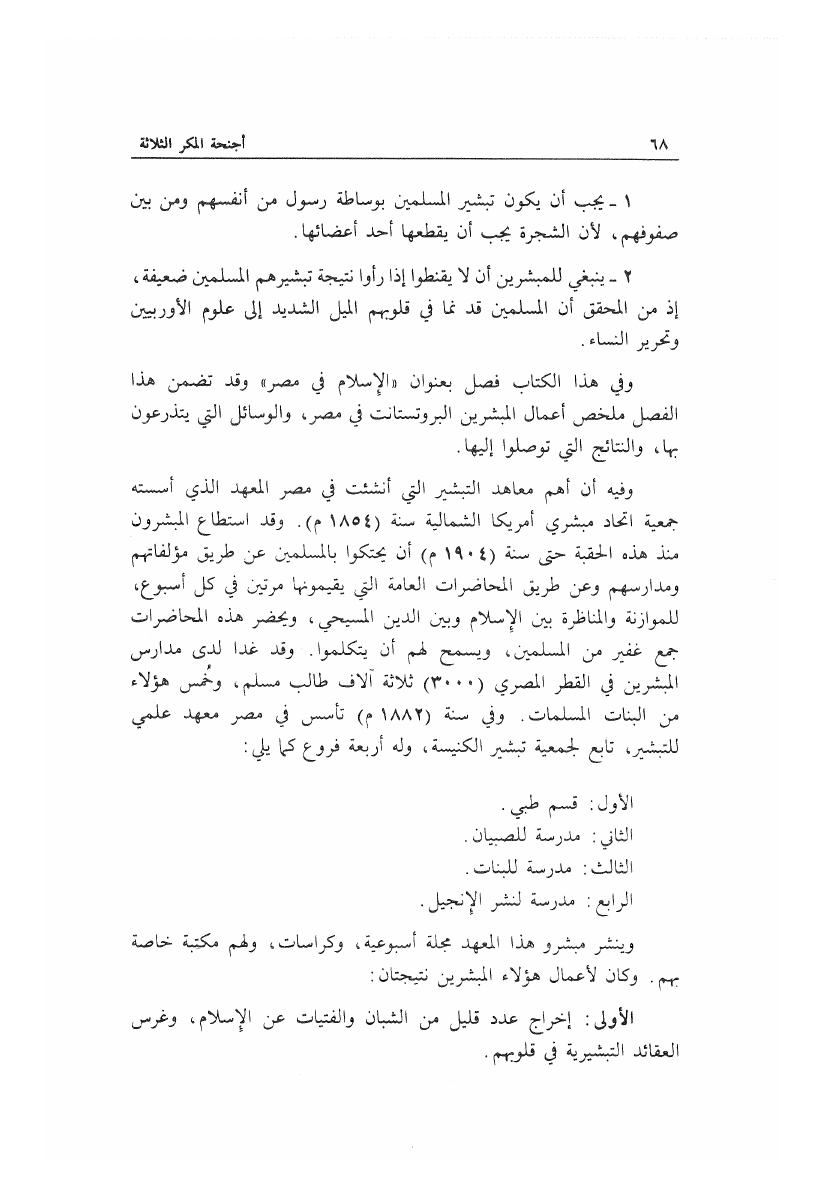 ٦٨ أجنحة المكر الثلاثة

١ ـ يجب أن يكون تبشير المسلمين بوساطة رسول من أنفسهم ومن بين صفوفهم، لأن الشجرة يجب أن يقطعها أحد أعضائها.

٢ ـ ينبغي للمبشرين أن لا يقنطوا إذا رأوا نتيجة تبشيرهم المسلمين ضعيفة، إذ من المحقق أن المسلمين قد نما في قلوبهم الميل الشديد إلى علوم الأوربيين وتحرير النساء.

وفي هذا الكتاب فصل بعنوان «الإسلام في مصر» وقد تضمن هذا الفصل ملخص أعمال المبشرين البروتستانت في مصر، والوسائل التي يتذرعون بها، والنتائج التي توصلوا إليها.

وفيه أن أهم معاهد التبشير التي أنشئت في مصر المعهد الذي أسسته جمعية اتحاد مبشري أمريكا الشمالية سنة (١٨٥٤ م). وقد استطاع المبشرون منذ هذه الحقبة حتى سنة (١٩٠٤ م) أن يحتكوا بالمسلمين عن طريق مؤلفاتهم ومدارسهم وعن طريق المحاضرات العامة التي يقيمونها مرتين في كل أسبوع، للموازنة والمناظرة بين الإسلام وبين الدين المسيحي، ويحضر هذه المحاضرات جمع غفير من المسلمين، ويسمح لهم أن يتكلموا. وقد غدا لدى مدارس المبشرين في القطر المصري (٣٠٠٠) ثلاثة آلاف طالب مسلم، وخُمس هؤلاء من البنات المسلمات. وفي سنة (١٨٨٢ م) تأسس في مصر معهد علمي للتبشير، تابع لجمعية تبشير الكنيسة، وله أربعة فروع كما يلي:

الأول: قسم طبي.
الثاني: مدرسة للصبيان.
الثالث: مدرسة للبنات.
الرابع: مدرسة لنشر الإنجيل.

وينشر مبشرو هذا المعهد مجلة أسبوعية، وكراسات، ولهم مكتبة خاصة بهم. وكان لأعمال هؤلاء المبشرين نتيجتان:

الأولى: إخراج عدد قليل من الشبان والفتيات عن الإسلام، وغرس العقائد التبشيرية في قلوبهم.